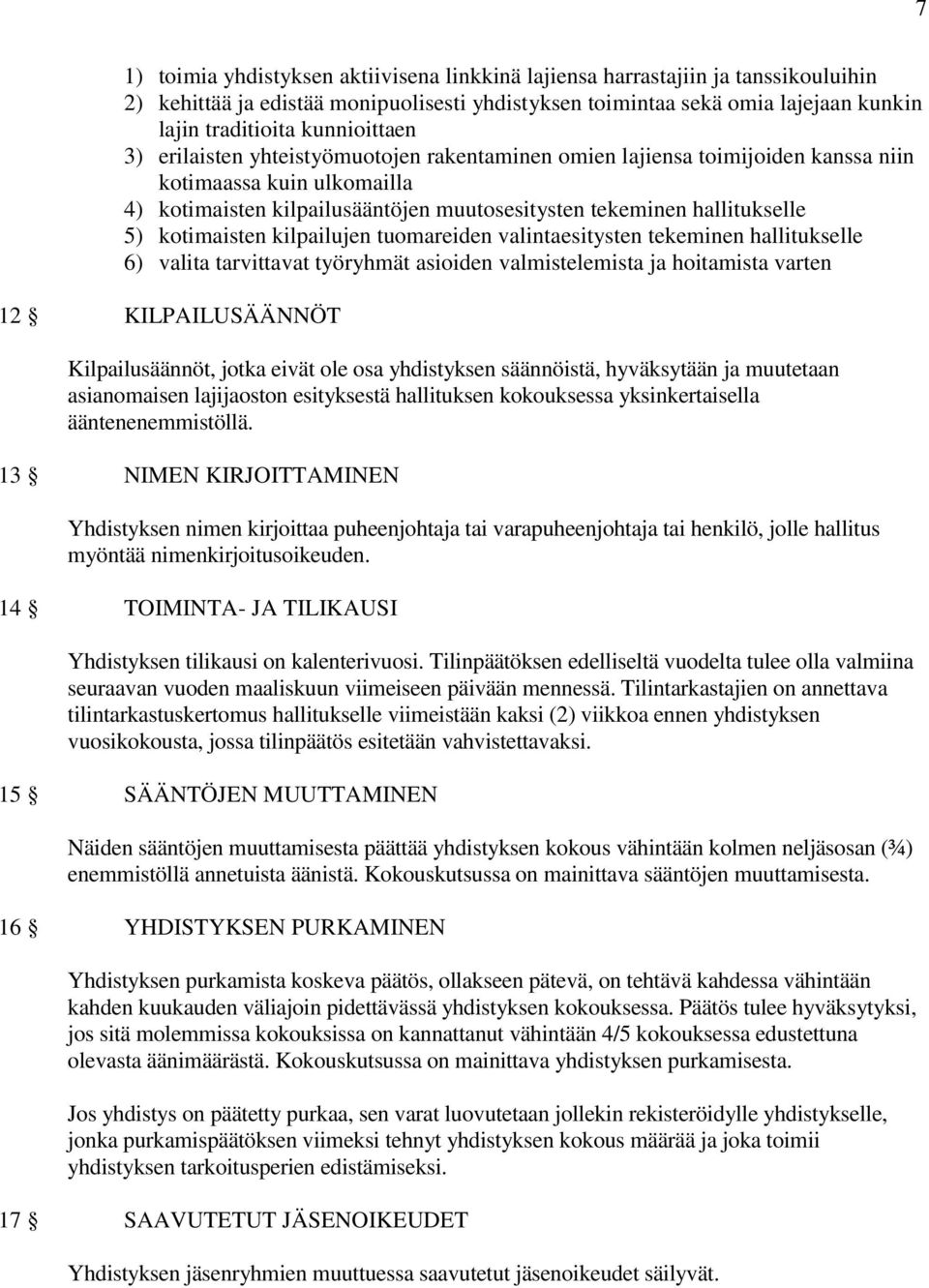 7

1) toimia yhdistyksen aktiivisena linkkinä lajiensa harrastajiin ja tanssikouluihin
2) kehittää ja edistää monipuolisesti yhdistyksen toimintaa sekä omia lajejaan kunkin lajin traditioita kunnioittaen
3) erilaisten yhteistyömuotojen rakentaminen omien lajiensa toimijoiden kanssa niin kotimaassa kuin ulkomailla
4) kotimaisten kilpailusääntöjen muutosesitysten tekeminen hallitukselle
5) kotimaisten kilpailujen tuomareiden valintaesitysten tekeminen hallitukselle
6) valita tarvittavat työryhmät asioiden valmistelemista ja hoitamista varten

12 § KILPAILUSÄÄNNÖT

Kilpailusäännöt, jotka eivät ole osa yhdistyksen säännöistä, hyväksytään ja muutetaan asianomaisen lajijaoston esityksestä hallituksen kokouksessa yksinkertaisella ääntenenemmistöllä.

13 § NIMEN KIRJOITTAMINEN

Yhdistyksen nimen kirjoittaa puheenjohtaja tai varapuheenjohtaja tai henkilö, jolle hallitus myöntää nimenkirjoitusoikeuden.

14 § TOIMINTA- JA TILIKAUSI

Yhdistyksen tilikausi on kalenterivuosi. Tilinpäätöksen edelliseltä vuodelta tulee olla valmiina seuraavan vuoden maaliskuun viimeiseen päivään mennessä. Tilintarkastajien on annettava tilintarkastuskertomus hallitukselle viimeistään kaksi (2) viikkoa ennen yhdistyksen vuosikokousta, jossa tilinpäätös esitetään vahvistettavaksi.

15 § SÄÄNTÖJEN MUUTTAMINEN

Näiden sääntöjen muuttamisesta päättää yhdistyksen kokous vähintään kolmen neljäsosan (¾) enemmistöllä annetuista äänistä. Kokouskutsussa on mainittava sääntöjen muuttamisesta.

16 § YHDISTYKSEN PURKAMINEN

Yhdistyksen purkamista koskeva päätös, ollakseen pätevä, on tehtävä kahdessa vähintään kahden kuukauden väliajoin pidettävässä yhdistyksen kokouksessa. Päätös tulee hyväksytyksi, jos sitä molemmissa kokouksissa on kannattanut vähintään 4/5 kokouksessa edustettuna olevasta äänimäärästä. Kokouskutsussa on mainittava yhdistyksen purkamisesta.

Jos yhdistys on päätetty purkaa, sen varat luovutetaan jollekin rekisteröidylle yhdistykselle, jonka purkamispäätöksen viimeksi tehnyt yhdistyksen kokous määrää ja joka toimii yhdistyksen tarkoitusperien edistämiseksi.

17 § SAAVUTETUT JÄSENOIKEUDET

Yhdistyksen jäsenryhmien muuttuessa saavutetut jäsenoikeudet säilyvät.